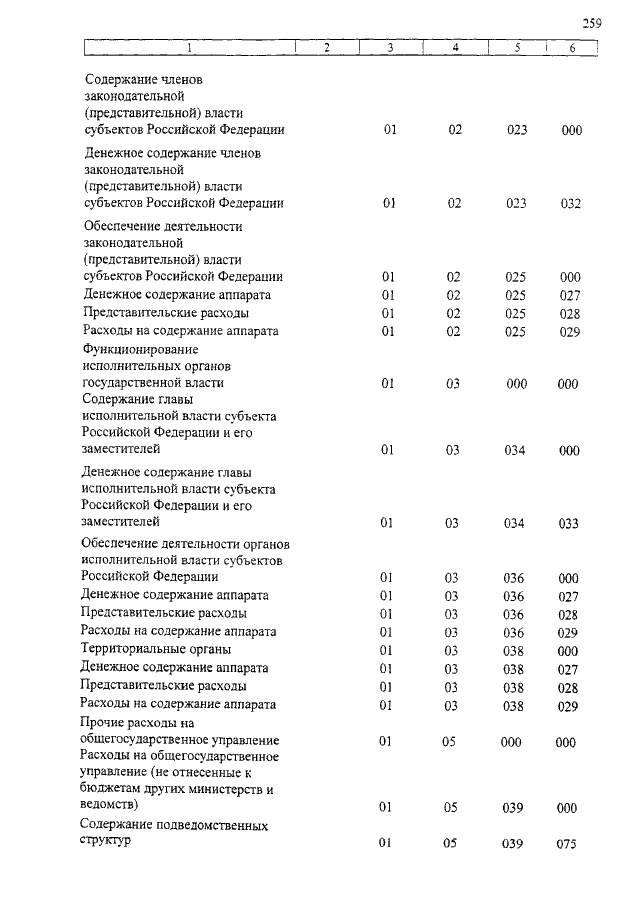 259

| 1 | 2 | 3 | 4 | 5 | 6 |
|---|---|---|---|---|---|
| Содержание членов законодательной (представительной) власти субъектов Российской Федерации | | 01 | 02 | 023 | 000 |
| Денежное содержание членов законодательной (представительной) власти субъектов Российской Федерации | | 01 | 02 | 023 | 032 |
| Обеспечение деятельности законодательной (представительной) власти субъектов Российской Федерации | | 01 | 02 | 025 | 000 |
| Денежное содержание аппарата | | 01 | 02 | 025 | 027 |
| Представительские расходы | | 01 | 02 | 025 | 028 |
| Расходы на содержание аппарата | | 01 | 02 | 025 | 029 |
| Функционирование исполнительных органов государственной власти | | 01 | 03 | 000 | 000 |
| Содержание главы исполнительной власти субъекта Российской Федерации и его заместителей | | 01 | 03 | 034 | 000 |
| Денежное содержание главы исполнительной власти субъекта Российской Федерации и его заместителей | | 01 | 03 | 034 | 033 |
| Обеспечение деятельности органов исполнительной власти субъектов Российской Федерации | | 01 | 03 | 036 | 000 |
| Денежное содержание аппарата | | 01 | 03 | 036 | 027 |
| Представительские расходы | | 01 | 03 | 036 | 028 |
| Расходы на содержание аппарата | | 01 | 03 | 036 | 029 |
| Территориальные органы | | 01 | 03 | 038 | 000 |
| Денежное содержание аппарата | | 01 | 03 | 038 | 027 |
| Представительские расходы | | 01 | 03 | 038 | 028 |
| Расходы на содержание аппарата | | 01 | 03 | 038 | 029 |
| Прочие расходы на общегосударственное управление | | 01 | 05 | 000 | 000 |
| Расходы на общегосударственное управление (не отнесенные к бюджетам других министерств и ведомств) | | 01 | 05 | 039 | 000 |
| Содержание подведомственных структур | | 01 | 05 | 039 | 075 |